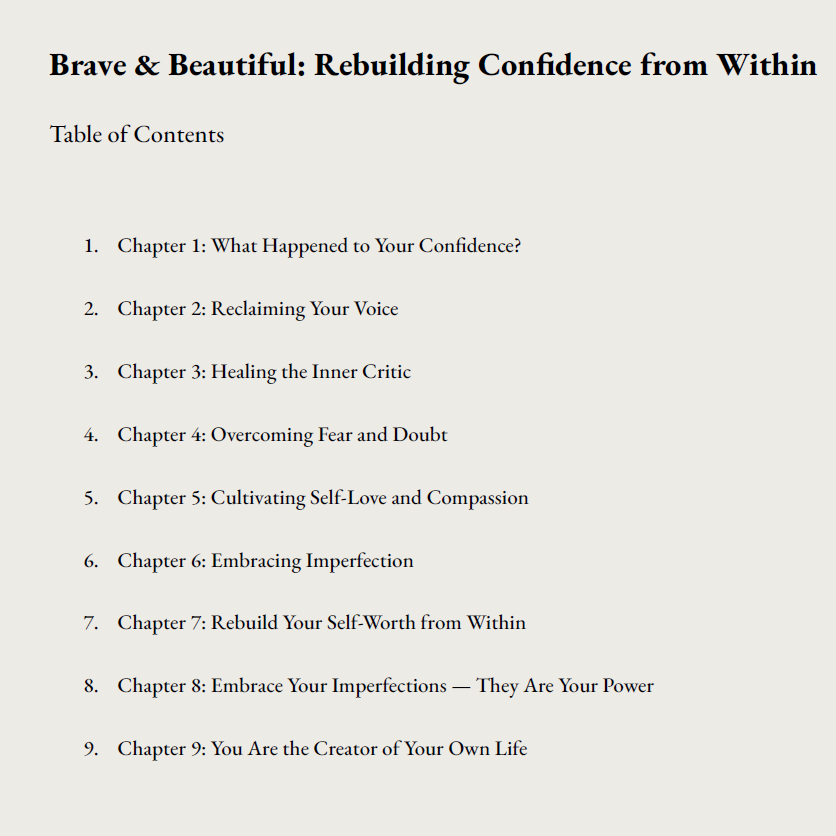 Brave & Beautiful: Rebuilding Confidence from Within

Table of Contents

1. Chapter 1: What Happened to Your Confidence?
2. Chapter 2: Reclaiming Your Voice
3. Chapter 3: Healing the Inner Critic
4. Chapter 4: Overcoming Fear and Doubt
5. Chapter 5: Cultivating Self-Love and Compassion
6. Chapter 6: Embracing Imperfection
7. Chapter 7: Rebuild Your Self-Worth from Within
8. Chapter 8: Embrace Your Imperfections — They Are Your Power
9. Chapter 9: You Are the Creator of Your Own Life